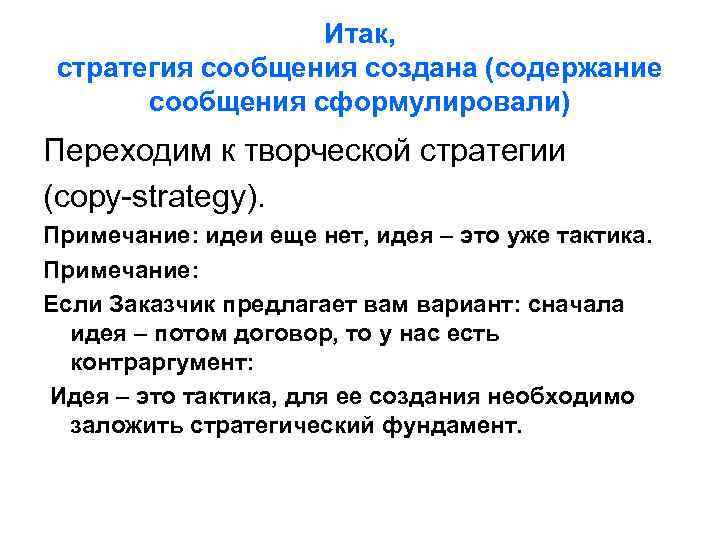 Итак,
стратегия сообщения создана (содержание сообщения сформулировали)

Переходим к творческой стратегии (copy-strategy).

Примечание: идеи еще нет, идея – это уже тактика.

Примечание:

Если Заказчик предлагает вам вариант: сначала идея – потом договор, то у нас есть контраргумент:

Идея – это тактика, для ее создания необходимо заложить стратегический фундамент.